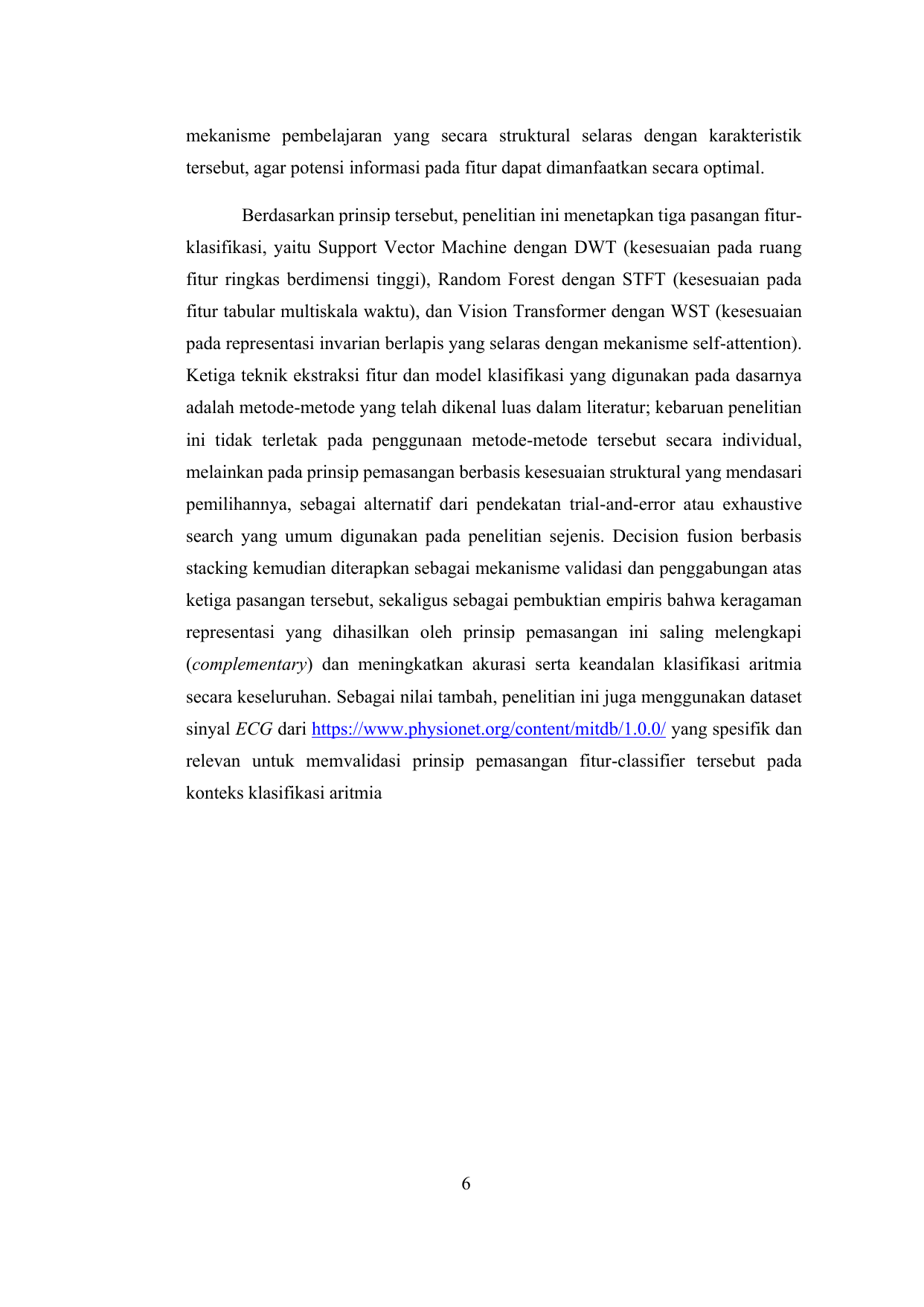 mekanisme pembelajaran yang secara struktural selaras dengan karakteristik tersebut, agar potensi informasi pada fitur dapat dimanfaatkan secara optimal.

Berdasarkan prinsip tersebut, penelitian ini menetapkan tiga pasangan fitur-klasifikasi, yaitu Support Vector Machine dengan DWT (kesesuaian pada ruang fitur ringkas berdimensi tinggi), Random Forest dengan STFT (kesesuaian pada fitur tabular multiskala waktu), dan Vision Transformer dengan WST (kesesuaian pada representasi invarian berlapis yang selaras dengan mekanisme self-attention). Ketiga teknik ekstraksi fitur dan model klasifikasi yang digunakan pada dasarnya adalah metode-metode yang telah dikenal luas dalam literatur; kebaruan penelitian ini tidak terletak pada penggunaan metode-metode tersebut secara individual, melainkan pada prinsip pemasangan berbasis kesesuaian struktural yang mendasari pemilihannya, sebagai alternatif dari pendekatan trial-and-error atau exhaustive search yang umum digunakan pada penelitian sejenis. Decision fusion berbasis stacking kemudian diterapkan sebagai mekanisme validasi dan penggabungan atas ketiga pasangan tersebut, sekaligus sebagai pembuktian empiris bahwa keragaman representasi yang dihasilkan oleh prinsip pemasangan ini saling melengkapi (complementary) dan meningkatkan akurasi serta keandalan klasifikasi aritmia secara keseluruhan. Sebagai nilai tambah, penelitian ini juga menggunakan dataset sinyal ECG dari https://www.physionet.org/content/mitdb/1.0.0/ yang spesifik dan relevan untuk memvalidasi prinsip pemasangan fitur-classifier tersebut pada konteks klasifikasi aritmia

6